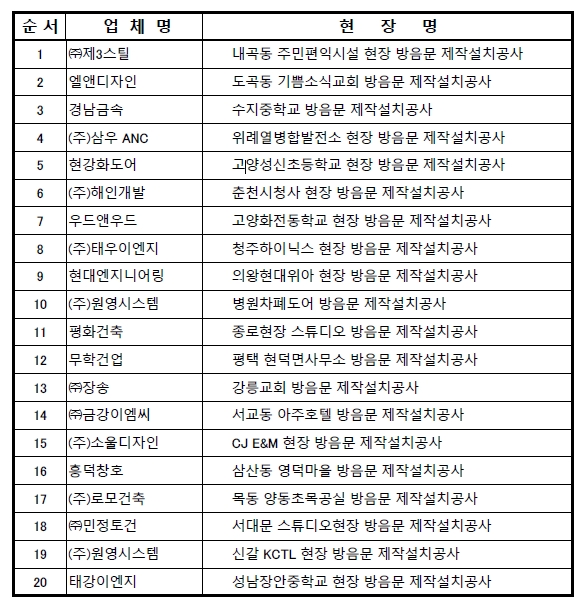 | 순 서 | 업 체 명 | 현 장 명 |
|---|---|---|
| 1 | ㈜제3스틸 | 내곡동 주민편익시설 현장 방음문 제작설치공사 |
| 2 | 엘앤디자인 | 도곡동 기쁨소식교회 방음문 제작설치공사 |
| 3 | 경남금속 | 수지중학교 방음문 제작설치공사 |
| 4 | (주)삼우 ANC | 위례열병합발전소 현장 방음문 제작설치공사 |
| 5 | 현강화도어 | 고양성신초등학교 현장 방음문 제작설치공사 |
| 6 | (주)해인개발 | 춘천시청사 현장 방음문 제작설치공사 |
| 7 | 우드앤우드 | 고양화전동학교 현장 방음문 제작설치공사 |
| 8 | (주)태우이엔지 | 청주하이닉스 현장 방음문 제작설치공사 |
| 9 | 현대엔지니어링 | 의왕현대위아 현장 방음문 제작설치공사 |
| 10 | (주)원영시스템 | 병원차폐도어 방음문 제작설치공사 |
| 11 | 평화건축 | 종로현장 스튜디오 방음문 제작설치공사 |
| 12 | 무학건업 | 평택 현덕면사무소 방음문 제작설치공사 |
| 13 | ㈜장송 | 강릉교회 방음문 제작설치공사 |
| 14 | ㈜금강이엠씨 | 서교동 아주호텔 방음문 제작설치공사 |
| 15 | (주)소울디자인 | CJ E&M 현장 방음문 제작설치공사 |
| 16 | 흥덕창호 | 삼산동 영덕마을 방음문 제작설치공사 |
| 17 | (주)로모건축 | 목동 양동초목공실 방음문 제작설치공사 |
| 18 | ㈜민정토건 | 서대문 스튜디오현장 방음문 제작설치공사 |
| 19 | (주)원영시스템 | 신갈 KCTL 현장 방음문 제작설치공사 |
| 20 | 태강이엔지 | 성남장안중학교 현장 방음문 제작설치공사 |